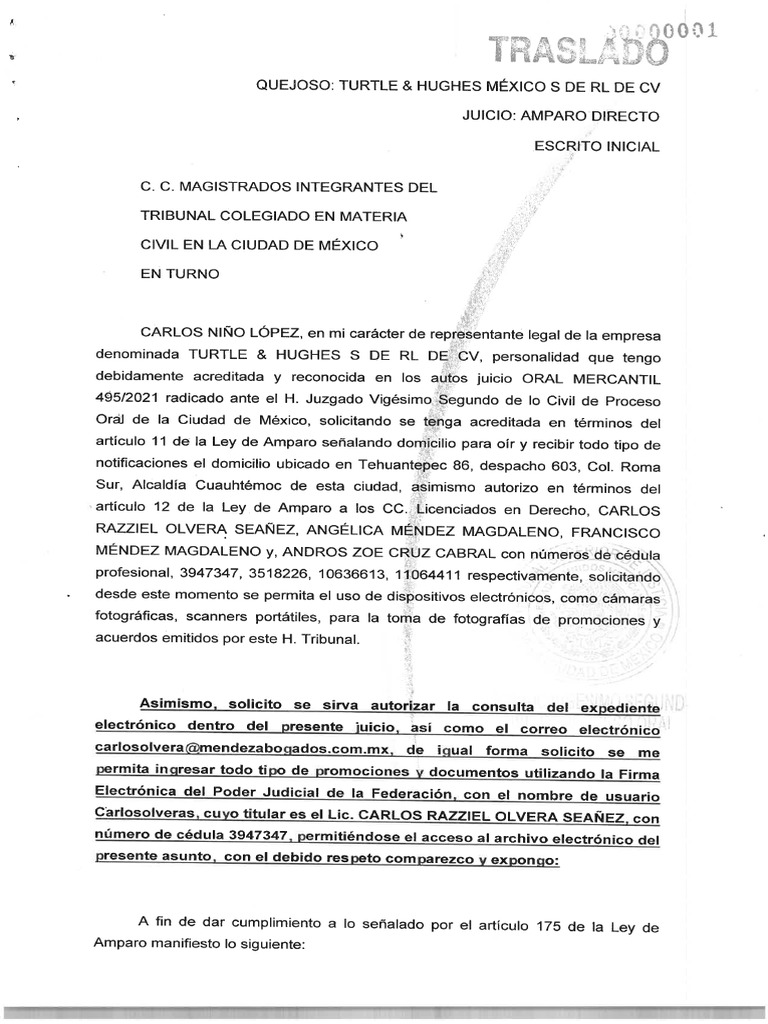 00000001
TRASLADO

QUEJOSO: TURTLE & HUGHES MÉXICO S DE RL DE CV

JUICIO: AMPARO DIRECTO

ESCRITO INICIAL

C. C. MAGISTRADOS INTEGRANTES DEL TRIBUNAL COLEGIADO EN MATERIA CIVIL EN LA CIUDAD DE MÉXICO EN TURNO

CARLOS NIÑO LÓPEZ, en mi carácter de representante legal de la empresa denominada TURTLE & HUGHES S DE RL DE CV, personalidad que tengo debidamente acreditada y reconocida en los autos juicio ORAL MERCANTIL 495/2021 radicado ante el H. Juzgado Vigésimo Segundo de lo Civil de Proceso Oral de la Ciudad de México, solicitando se tenga acreditada en términos del artículo 11 de la Ley de Amparo señalando domicilio para oír y recibir todo tipo de notificaciones el domicilio ubicado en Tehuantepec 86, despacho 603, Col. Roma Sur, Alcaldía Cuauhtémoc de esta ciudad, asimismo autorizo en términos del artículo 12 de la Ley de Amparo a los CC. Licenciados en Derecho, CARLOS RAZZIEL OLVERA SEAÑEZ, ANGÉLICA MÉNDEZ MAGDALENO, FRANCISCO MÉNDEZ MAGDALENO y, ANDROS ZOE CRUZ CABRAL con números de cédula profesional, 3947347, 3518226, 10636613, 11064411 respectivamente, solicitando desde este momento se permita el uso de dispositivos electrónicos, como cámaras fotográficas, scanners portátiles, para la toma de fotografías de promociones y acuerdos emitidos por este H. Tribunal.

Asimismo, solicito se sirva autorizar la consulta del expediente electrónico dentro del presente juicio, así como el correo electrónico carlosolvera@mendezabogados.com.mx, de igual forma solicito se me permita ingresar todo tipo de promociones y documentos utilizando la Firma Electrónica del Poder Judicial de la Federación, con el nombre de usuario Carlosolveras, cuyo titular es el Lic. CARLOS RAZZIEL OLVERA SEAÑEZ, con número de cédula 3947347, permitiéndose el acceso al archivo electrónico del presente asunto, con el debido respeto comparezco y expongo:

A fin de dar cumplimiento a lo señalado por el artículo 175 de la Ley de Amparo manifiesto lo siguiente: